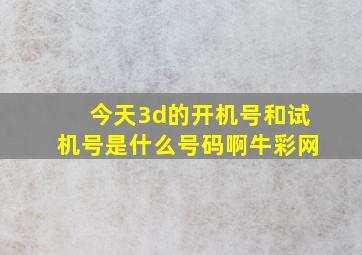 今天3d的开机号和试机号是什么号码啊牛彩网